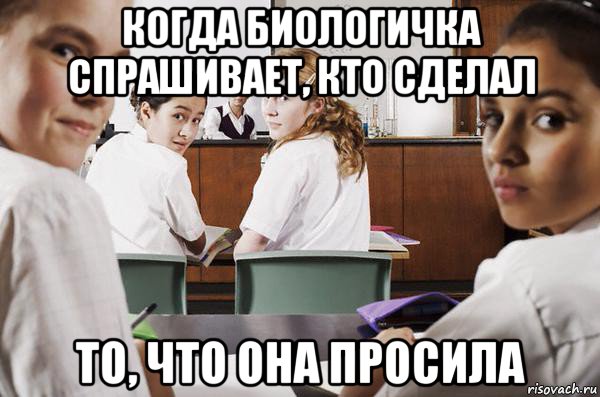 КОГДА БИОЛОГИЧКА СПРАШИВАЕТ, КТО СДЕЛАЛ

ТО, ЧТО ОНА ПРОСИЛА

risovach.ru